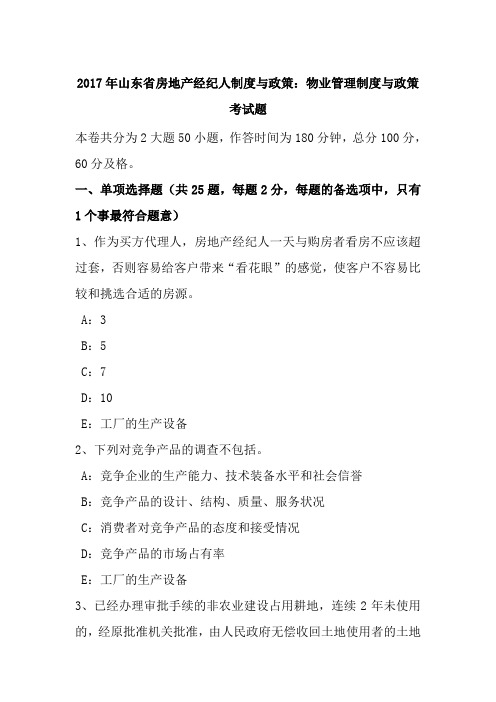 2017年山东省房地产经纪人制度与政策：物业管理制度与政策考试题

本卷共分为2大题50小题，作答时间为180分钟，总分100分，60分及格。

一、单项选择题（共25题，每题2分，每题的备选项中，只有1个事最符合题意）

1、作为买方代理人，房地产经纪人一天与购房者看房不应该超过套，否则容易给客户带来“看花眼”的感觉，使客户不容易比较和挑选合适的房源。

A：3

B：5

C：7

D：10

E：工厂的生产设备

2、下列对竞争产品的调查不包括。

A：竞争企业的生产能力、技术装备水平和社会信誉

B：竞争产品的设计、结构、质量、服务状况

C：消费者对竞争产品的态度和接受情况

D：竞争产品的市场占有率

E：工厂的生产设备

3、已经办理审批手续的非农业建设占用耕地，连续2年未使用的，经原批准机关批准，由人民政府无偿收回土地使用者的土地